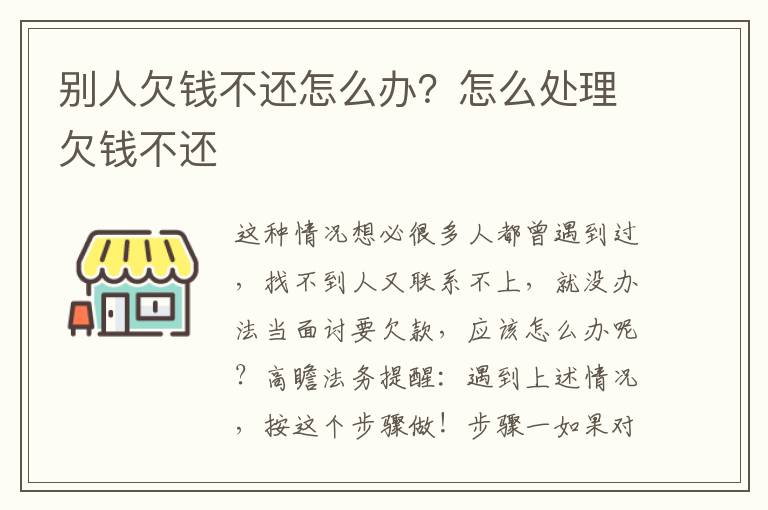 别人欠钱不还怎么办？怎么处理欠钱不还

这种情况想必很多人都曾遇到过，找不到人又联系不上，就没办法当面讨要欠款，应该怎么办呢？高瞻法务提醒：遇到上述情况，按这个步骤做！步骤一如果对